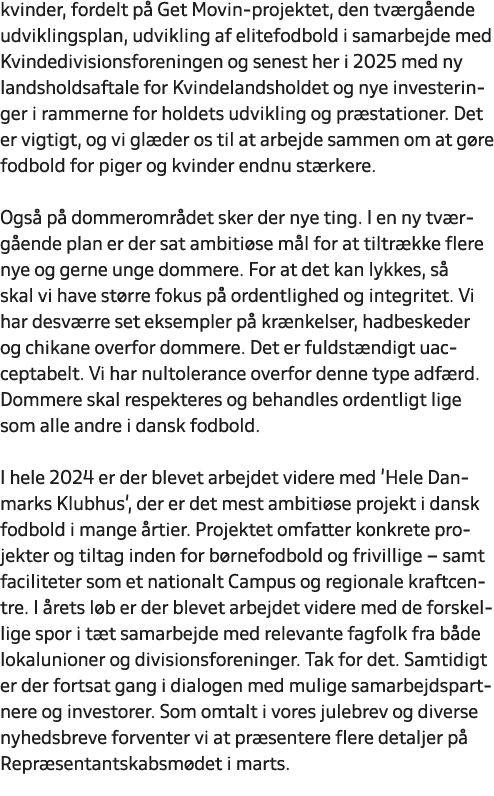 kvinder, fordelt på Get Movin-projektet, den tværgående udviklingsplan, udvikling af elitefodbold i samarbejde med Kvindedivisionsforeningen og senest her i 2025 med ny landsholdsaftale for Kvindelandsholdet og nye investeringer i rammerne for holdets udvikling og præstationer. Det er vigtigt, og vi glæder os til at arbejde sammen om at gøre fodbold for piger og kvinder endnu stærkere.

Også på dommerområdet sker der nye ting. I en ny tværgående plan er der sat ambitiøse mål for at tiltrække flere nye og gerne unge dommere. For at det kan lykkes, så skal vi have større fokus på ordentlighed og integritet. Vi har desværre set eksempler på krænkelser, hadbeskeder og chikane overfor dommere. Det er fuldstændigt uacceptabelt. Vi har nultolerance overfor denne type adfærd. Dommere skal respekteres og behandles ordentligt lige som alle andre i dansk fodbold.

I hele 2024 er der blevet arbejdet videre med 'Hele Danmarks Klubhus', der er det mest ambitiøse projekt i dansk fodbold i mange årtier. Projektet omfatter konkrete projekter og tiltag inden for børnefodbold og frivillige – samt faciliteter som et nationalt Campus og regionale kraftcentre. I årets løb er der blevet arbejdet videre med de forskellige spor i tæt samarbejde med relevante fagfolk fra både lokalunioner og divisionsforeninger. Tak for det. Samtidigt er der fortsat gang i dialogen med mulige samarbejdspartnere og investorer. Som omtalt i vores julebrev og diverse nyhedsbreve forventer vi at præsentere flere detaljer på Repræsentantskabsmødet i marts.